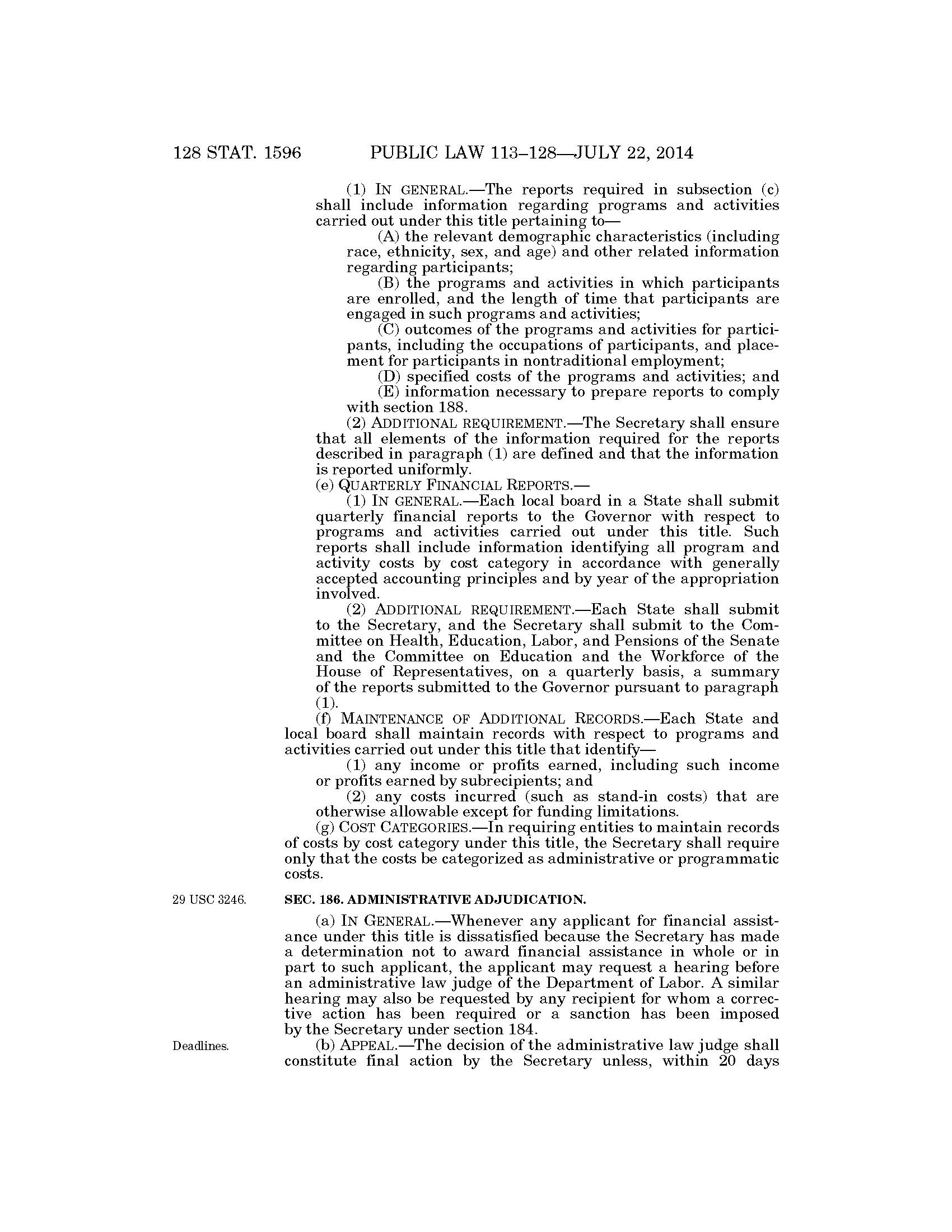 128 STAT. 1596 PUBLIC LAW 113–128—JULY 22, 2014

(1) IN GENERAL.—The reports required in subsection (c) shall include information regarding programs and activities carried out under this title pertaining to—

(A) the relevant demographic characteristics (including race, ethnicity, sex, and age) and other related information regarding participants;

(B) the programs and activities in which participants are enrolled, and the length of time that participants are engaged in such programs and activities;

(C) outcomes of the programs and activities for participants, including the occupations of participants, and placement for participants in nontraditional employment;

(D) specified costs of the programs and activities; and

(E) information necessary to prepare reports to comply with section 188.

(2) ADDITIONAL REQUIREMENT.—The Secretary shall ensure that all elements of the information required for the reports described in paragraph (1) are defined and that the information is reported uniformly.

(e) QUARTERLY FINANCIAL REPORTS.—

(1) IN GENERAL.—Each local board in a State shall submit quarterly financial reports to the Governor with respect to programs and activities carried out under this title. Such reports shall include information identifying all program and activity costs by cost category in accordance with generally accepted accounting principles and by year of the appropriation involved.

(2) ADDITIONAL REQUIREMENT.—Each State shall submit to the Secretary, and the Secretary shall submit to the Committee on Health, Education, Labor, and Pensions of the Senate and the Committee on Education and the Workforce of the House of Representatives, on a quarterly basis, a summary of the reports submitted to the Governor pursuant to paragraph (1).

(f) MAINTENANCE OF ADDITIONAL RECORDS.—Each State and local board shall maintain records with respect to programs and activities carried out under this title that identify—

(1) any income or profits earned, including such income or profits earned by subrecipients; and

(2) any costs incurred (such as stand-in costs) that are otherwise allowable except for funding limitations.

(g) COST CATEGORIES.—In requiring entities to maintain records of costs by cost category under this title, the Secretary shall require only that the costs be categorized as administrative or programmatic costs.

29 USC 3246.

SEC. 186. ADMINISTRATIVE ADJUDICATION.

(a) IN GENERAL.—Whenever any applicant for financial assistance under this title is dissatisfied because the Secretary has made a determination not to award financial assistance in whole or in part to such applicant, the applicant may request a hearing before an administrative law judge of the Department of Labor. A similar hearing may also be requested by any recipient for whom a corrective action has been required or a sanction has been imposed by the Secretary under section 184.

Deadlines.

(b) APPEAL.—The decision of the administrative law judge shall constitute final action by the Secretary unless, within 20 days